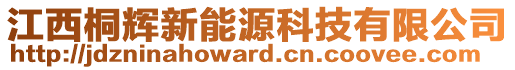 江西桐辉新能源科技有限公司
http://jdzninahoward.cn.coovee.com